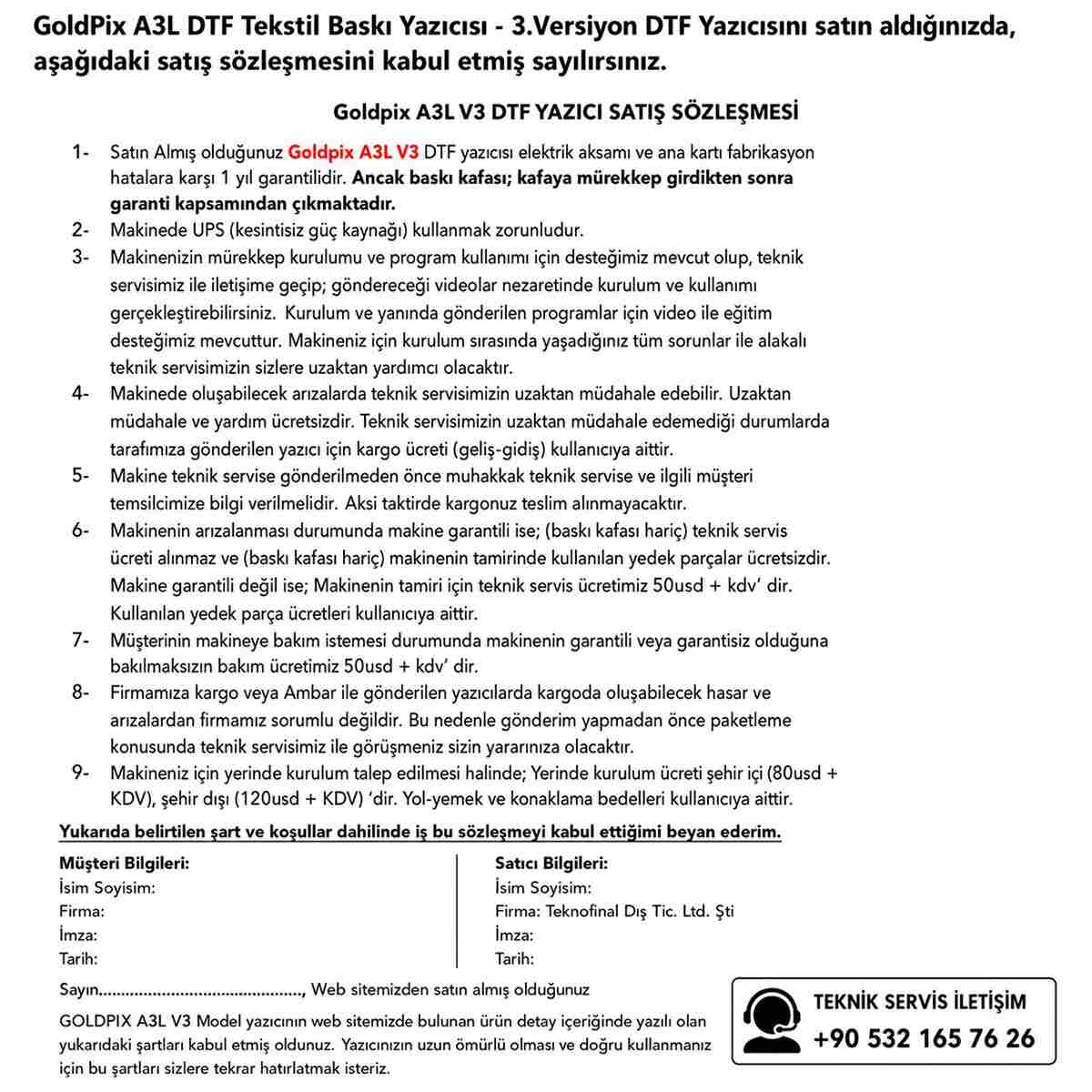 GoldPix A3L DTF Tekstil Baskı Yazıcısı - 3.Versiyon DTF Yazıcısını satın aldığınızda, aşağıdaki satış sözleşmesini kabul etmiş sayılırsınız.

Goldpix A3L V3 DTF YAZICI SATIŞ SÖZLEŞMESİ

1- Satın Almış olduğunuz Goldpix A3L V3 DTF yazıcısı elektrik aksamı ve ana kartı fabrikasyon hatalara karşı 1 yıl garantilidir. Ancak baskı kafası; kafaya mürekkep girdikten sonra garanti kapsamından çıkmaktadır.

2- Makinede UPS (kesintisiz güç kaynağı) kullanmak zorunludur.

3- Makinenizin mürekkep kurulumu ve program kullanımı için desteğimiz mevcut olup, teknik servisimiz ile iletişime geçip; göndereceği videolar nezaretinde kurulum ve kullanımı gerçekleştirebilirsiniz. Kurulum ve yanında gönderilen programlar için video ile eğitim desteğimiz mevcuttur. Makineniz için kurulum sırasında yaşadığınız tüm sorunlar ile alakalı teknik servisimizin sizlere uzaktan yardımcı olacaktır.

4- Makinede oluşabilecek arızalarda teknik servisimizin uzaktan müdahale edebilir. Uzaktan müdahale ve yardım ücretsizdir. Teknik servisimizin uzaktan müdahale edemediği durumlarda tarafımıza gönderilen yazıcı için kargo ücreti (geliş-gidiş) kullanıcıya aittir.

5- Makine teknik servise gönderilmeden önce muhakkak teknik servise ve ilgili müşteri temsilcimize bilgi verilmelidir. Aksi taktirde kargonuz teslim alınmayacaktır.

6- Makinenin arızalanması durumunda makine garantili ise; (baskı kafası hariç) teknik servis ücreti alınmaz ve (baskı kafası hariç) makinenin tamirinde kullanılan yedek parçalar ücretsizdir. Makine garantili değil ise; Makinenin tamiri için teknik servis ücretimiz 50usd + kdv' dir. Kullanılan yedek parça ücretleri kullanıcıya aittir.

7- Müşterinin makineye bakım istemesi durumunda makinenin garantili veya garantisiz olduğuna bakılmaksızın bakım ücretimiz 50usd + kdv' dir.

8- Firmamıza kargo veya Ambar ile gönderilen yazıcılarda kargoda oluşabilecek hasar ve arızalardan firmamız sorumlu değildir. Bu nedenle gönderim yapmadan önce paketleme konusunda teknik servisimiz ile görüşmeniz sizin yararınıza olacaktır.

9- Makineniz için yerinde kurulum talep edilmesi halinde; Yerinde kurulum ücreti şehir içi (80usd + KDV), şehir dışı (120usd + KDV) 'dir. Yol-yemek ve konaklama bedelleri kullanıcıya aittir.

Yukarıda belirtilen şart ve koşullar dahilinde iş bu sözleşmeyi kabul ettiğimi beyan ederim.

Müşteri Bilgileri:
İsim Soyisim:
Firma:
İmza:
Tarih:

Satıcı Bilgileri:
İsim Soyisim:
Firma: Teknofinal Dış Tic. Ltd. Şti
İmza:
Tarih:

Sayın............................................, Web sitemizden satın almış olduğunuz GOLDPIX A3L V3 Model yazıcının web sitemizde bulunan ürün detay içeriğinde yazılı olan yukarıdaki şartları kabul etmiş oldunuz. Yazıcınızın uzun ömürlü olması ve doğru kullanmanız için bu şartları sizlere tekrar hatırlatmak isteriz.

TEKNİK SERVİS İLETİŞİM
+90 532 165 76 26